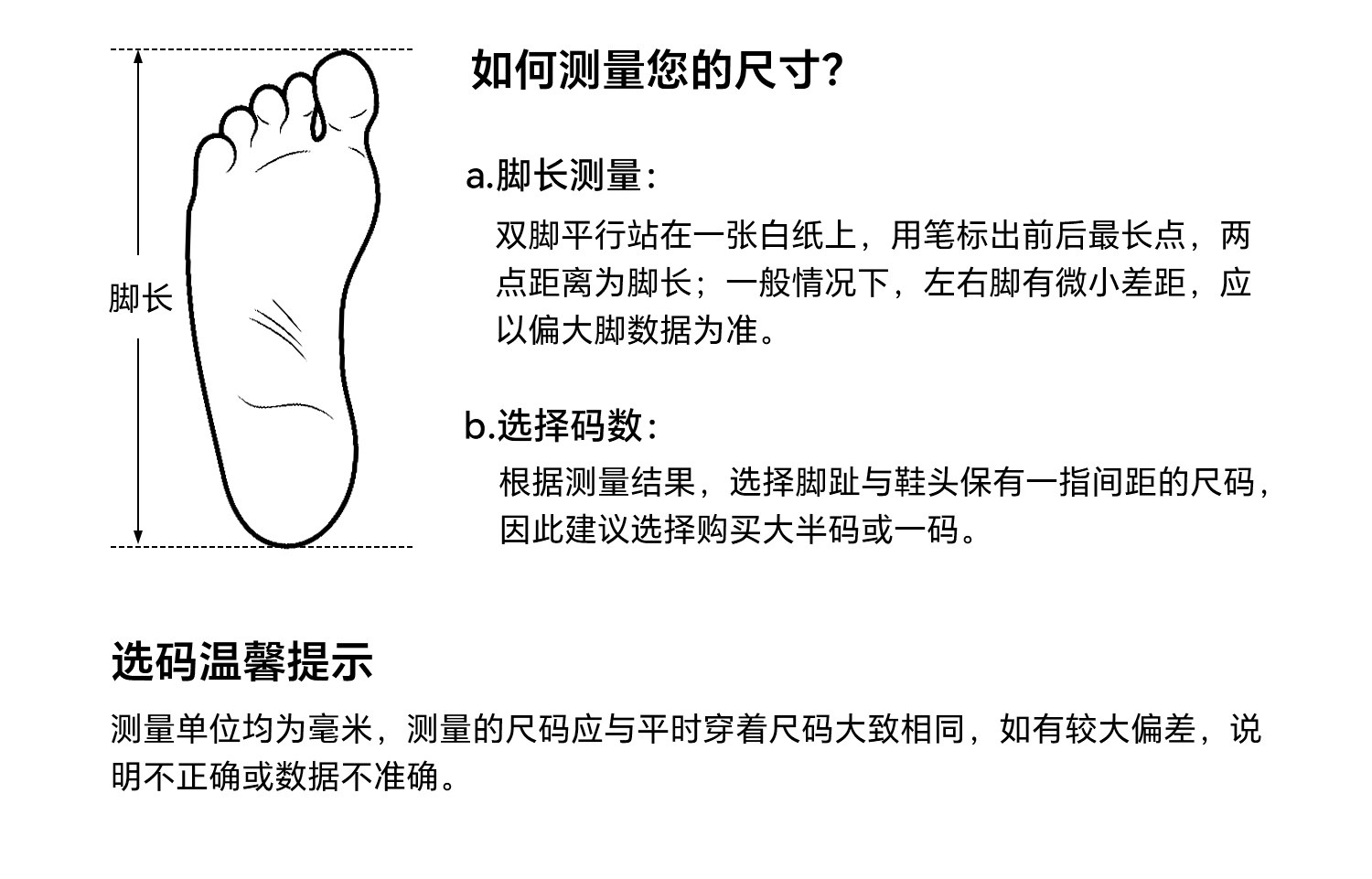 脚长

如何测量您的尺寸?

a.脚长测量:

双脚平行站在一张白纸上，用笔标出前后最长点，两点距离为脚长；一般情况下，左右脚有微小差距，应以偏大脚数据为准。

b.选择码数:

根据测量结果，选择脚趾与鞋头保有一指间距的尺码，因此建议选择购买大半码或一码。

选码温馨提示

测量单位均为毫米，测量的尺码应与平时穿着尺码大致相同，如有较大偏差，说明不正确或数据不准确。